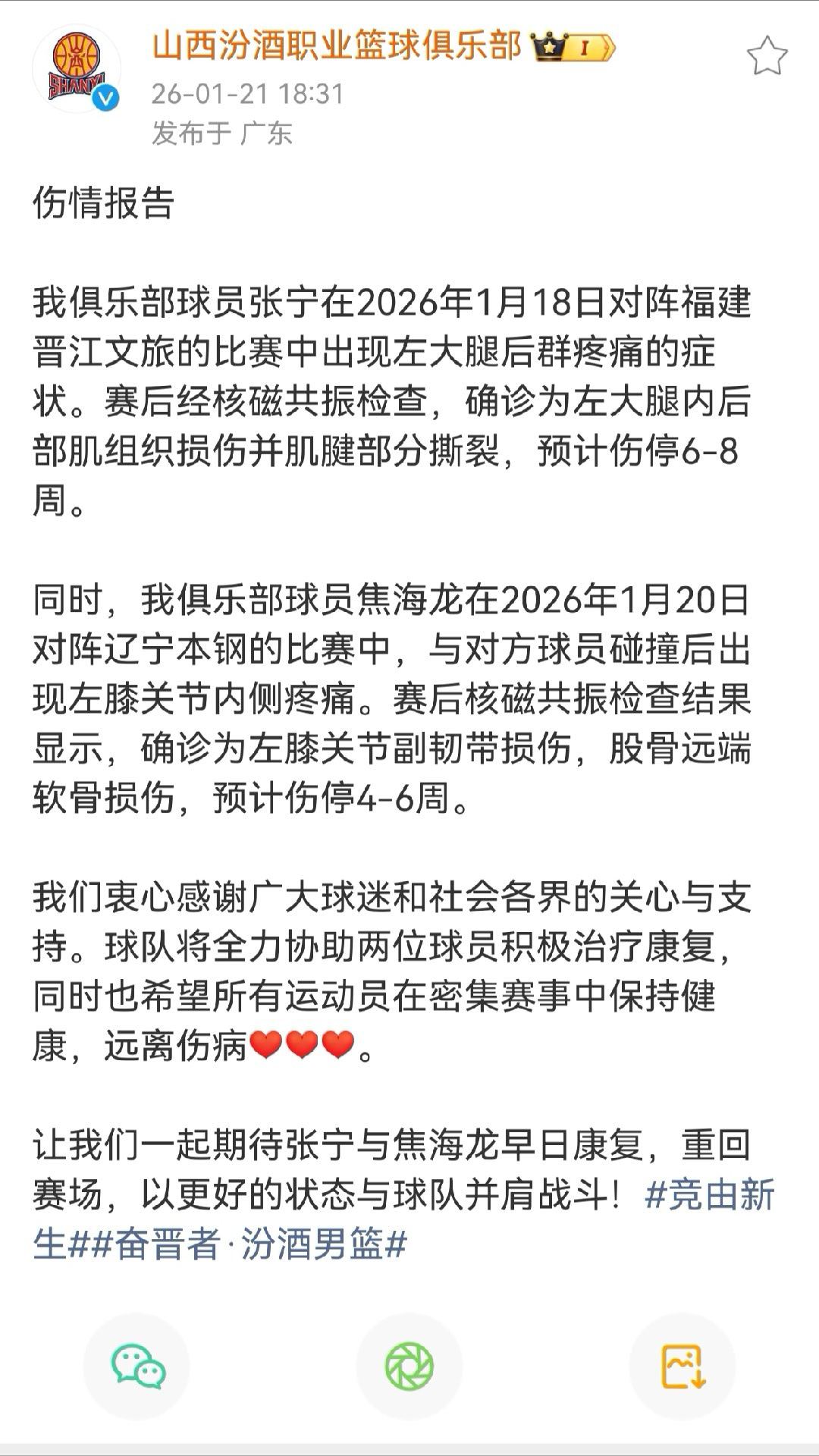 SHANXI

山西汾酒职业篮球俱乐部 I

26-01-21 18:31
发布于 广东

伤情报告

我俱乐部球员张宁在2026年1月18日对阵福建晋江文旅的比赛中出现左大腿后群疼痛的症状。赛后经核磁共振检查，确诊为左大腿内后部肌组织损伤并肌腱部分撕裂，预计伤停6-8周。

同时，我俱乐部球员焦海龙在2026年1月20日对阵辽宁本钢的比赛中，与对方球员碰撞后出现左膝关节内侧疼痛。赛后核磁共振检查结果显示，确诊为左膝关节副韧带损伤，股骨远端软骨损伤，预计伤停4-6周。

我们衷心感谢广大球迷和社会各界的关心与支持。球队将全力协助两位球员积极治疗康复，同时也希望所有运动员在密集赛事中保持健康，远离伤病❤️❤️❤️。

让我们一起期待张宁与焦海龙早日康复，重回赛场，以更好的状态与球队并肩战斗！#竞由新生##奋晋者·汾酒男篮#